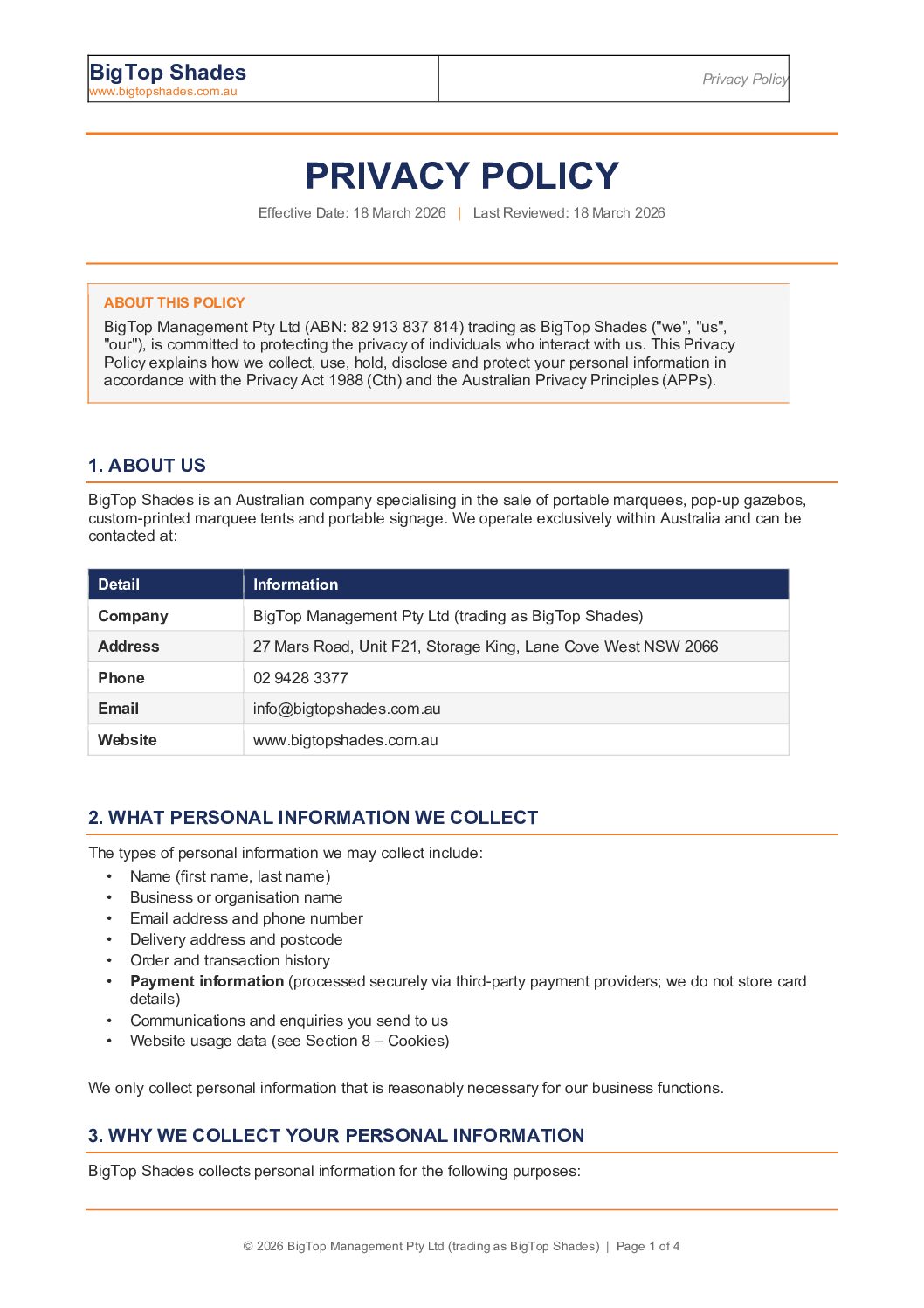 BigTop Shades
www.bigtopshades.com.au

Privacy Policy

PRIVACY POLICY

Effective Date: 18 March 2026 | Last Reviewed: 18 March 2026

ABOUT THIS POLICY

BigTop Management Pty Ltd (ABN: 82 913 837 814) trading as BigTop Shades ("we", "us", "our"), is committed to protecting the privacy of individuals who interact with us. This Privacy Policy explains how we collect, use, hold, disclose and protect your personal information in accordance with the Privacy Act 1988 (Cth) and the Australian Privacy Principles (APPs).

1. ABOUT US

BigTop Shades is an Australian company specialising in the sale of portable marquees, pop-up gazebos, custom-printed marquee tents and portable signage. We operate exclusively within Australia and can be contacted at:

| Detail | Information |
|---|---|
| Company | BigTop Management Pty Ltd (trading as BigTop Shades) |
| Address | 27 Mars Road, Unit F21, Storage King, Lane Cove West NSW 2066 |
| Phone | 02 9428 3377 |
| Email | info@bigtopshades.com.au |
| Website | www.bigtopshades.com.au |

2. WHAT PERSONAL INFORMATION WE COLLECT

The types of personal information we may collect include:

• Name (first name, last name)
• Business or organisation name
• Email address and phone number
• Delivery address and postcode
• Order and transaction history
• Payment information (processed securely via third-party payment providers; we do not store card details)
• Communications and enquiries you send to us
• Website usage data (see Section 8 – Cookies)

We only collect personal information that is reasonably necessary for our business functions.

3. WHY WE COLLECT YOUR PERSONAL INFORMATION

BigTop Shades collects personal information for the following purposes:

© 2026 BigTop Management Pty Ltd (trading as BigTop Shades) | Page 1 of 4